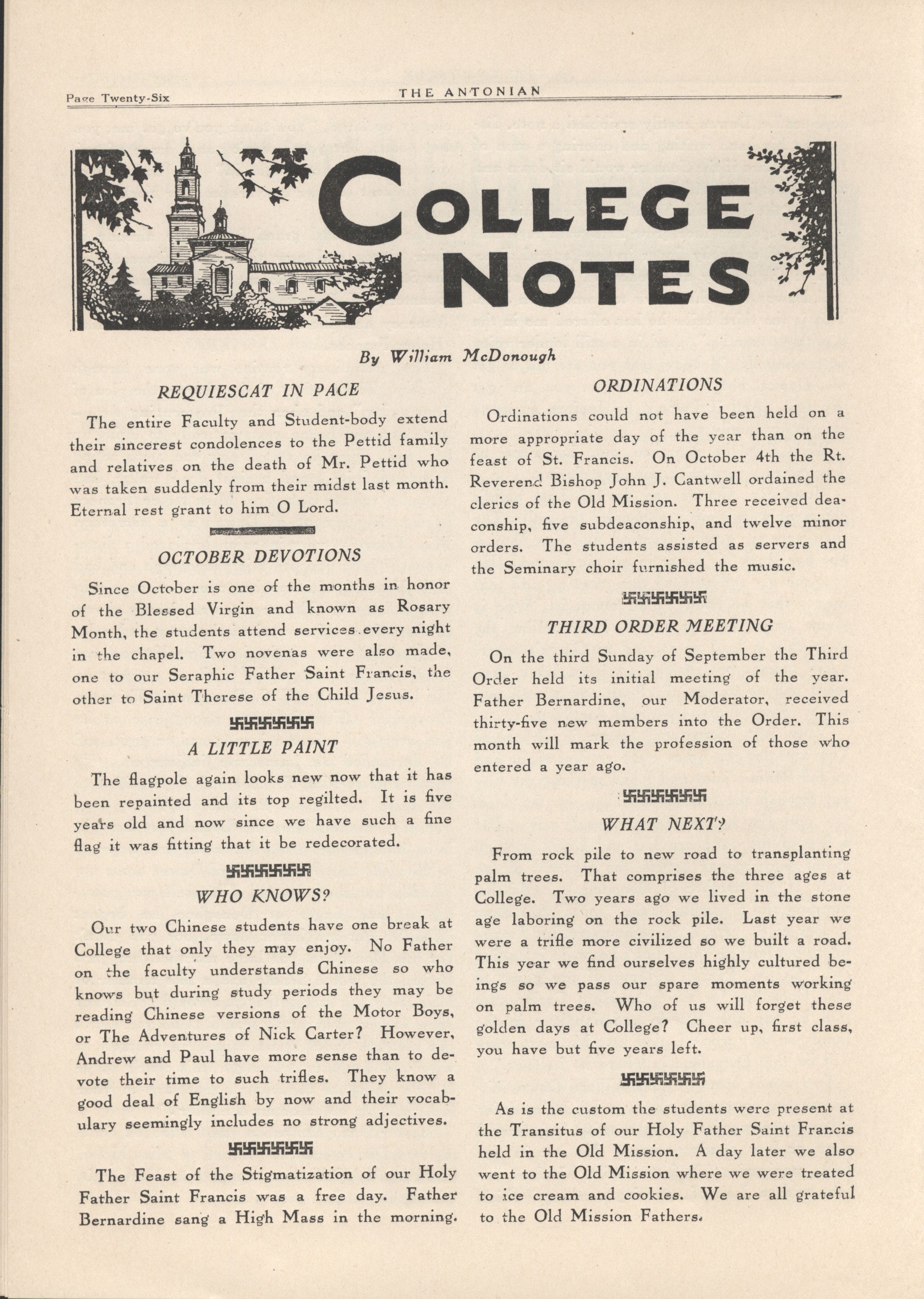 Page Twenty-Six THE ANTONIAN

COLLEGE NOTES

By William McDonough

REQUIESCAT IN PACE

The entire Faculty and Student-body extend their sincerest condolences to the Pettid family and relatives on the death of Mr. Pettid who was taken suddenly from their midst last month. Eternal rest grant to him O Lord.

OCTOBER DEVOTIONS

Since October is one of the months in honor of the Blessed Virgin and known as Rosary Month, the students attend services every night in the chapel. Two novenas were also made, one to our Seraphic Father Saint Francis, the other to Saint Therese of the Child Jesus.

A LITTLE PAINT

The flagpole again looks new now that it has been repainted and its top regilted. It is five years old and now since we have such a fine flag it was fitting that it be redecorated.

WHO KNOWS?

Our two Chinese students have one break at College that only they may enjoy. No Father on the faculty understands Chinese so who knows but during study periods they may be reading Chinese versions of the Motor Boys, or The Adventures of Nick Carter? However, Andrew and Paul have more sense than to devote their time to such trifles. They know a good deal of English by now and their vocabulary seemingly includes no strong adjectives.

The Feast of the Stigmatization of our Holy Father Saint Francis was a free day. Father Bernardine sang a High Mass in the morning.

ORDINATIONS

Ordinations could not have been held on a more appropriate day of the year than on the feast of St. Francis. On October 4th the Rt. Reverend Bishop John J. Cantwell ordained the clerics of the Old Mission. Three received deaconship, five subdeaconship, and twelve minor orders. The students assisted as servers and the Seminary choir furnished the music.

THIRD ORDER MEETING

On the third Sunday of September the Third Order held its initial meeting of the year. Father Bernardine, our Moderator, received thirty-five new members into the Order. This month will mark the profession of those who entered a year ago.

WHAT NEXT?

From rock pile to new road to transplanting palm trees. That comprises the three ages at College. Two years ago we lived in the stone age laboring on the rock pile. Last year we were a trifle more civilized so we built a road. This year we find ourselves highly cultured beings so we pass our spare moments working on palm trees. Who of us will forget these golden days at College? Cheer up, first class, you have but five years left.

As is the custom the students were present at the Transitus of our Holy Father Saint Francis held in the Old Mission. A day later we also went to the Old Mission where we were treated to ice cream and cookies. We are all grateful to the Old Mission Fathers.